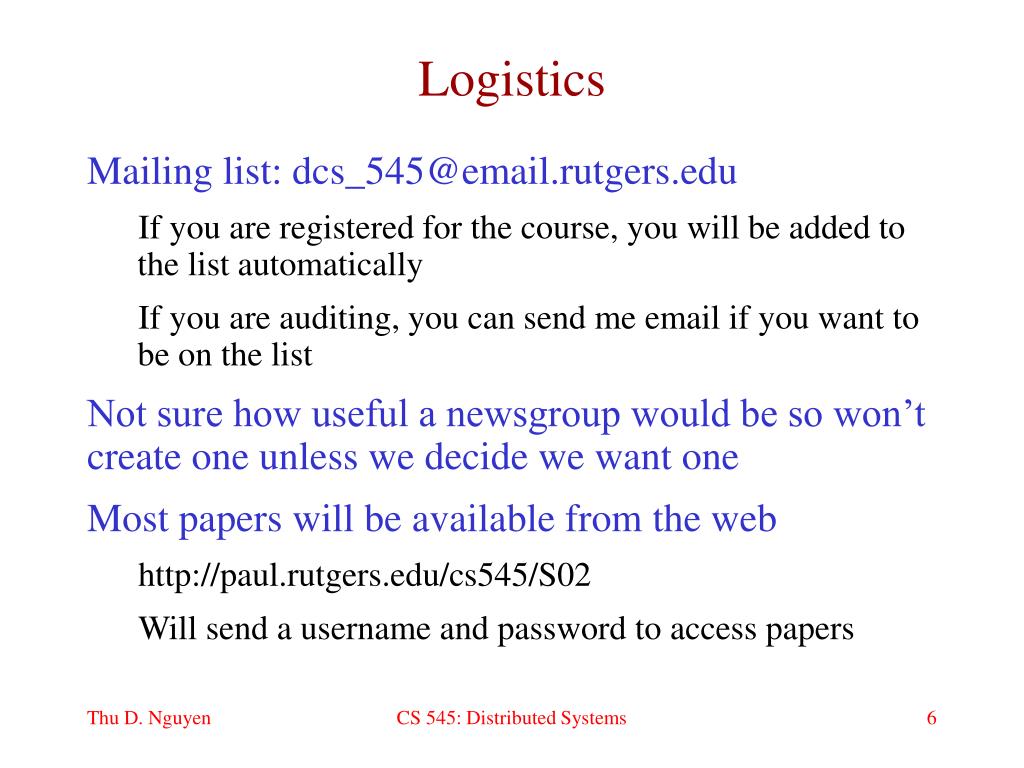 Logistics

Mailing list: dcs_545@email.rutgers.edu

If you are registered for the course, you will be added to the list automatically

If you are auditing, you can send me email if you want to be on the list

Not sure how useful a newsgroup would be so won't create one unless we decide we want one

Most papers will be available from the web

http://paul.rutgers.edu/cs545/S02

Will send a username and password to access papers

Thu D. Nguyen CS 545: Distributed Systems 6